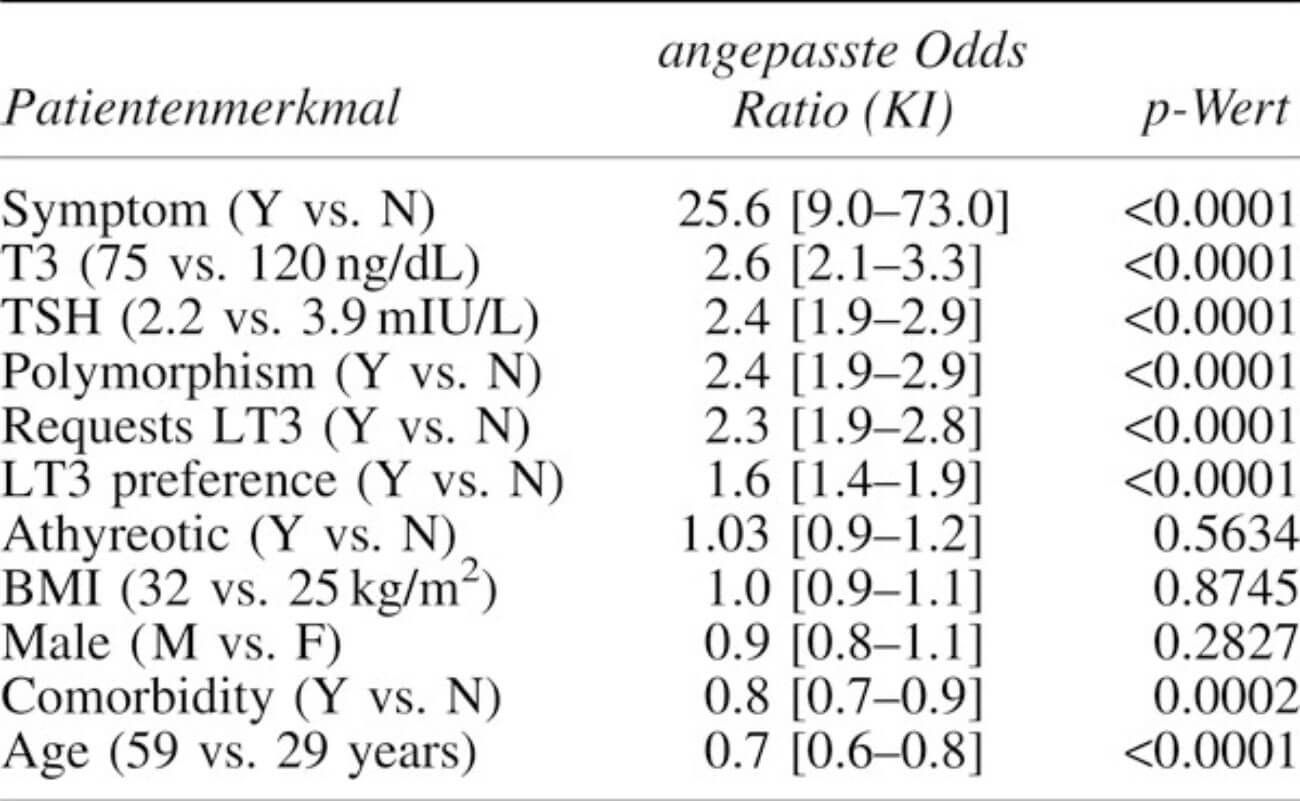 | Patientenmerkmal | angepasste Odds Ratio (KI) | p-Wert |
|---|---|---|
| Symptom (Y vs. N) | 25.6 [9.0–73.0] | <0.0001 |
| T3 (75 vs. 120 ng/dL) | 2.6 [2.1–3.3] | <0.0001 |
| TSH (2.2 vs. 3.9 mIU/L) | 2.4 [1.9–2.9] | <0.0001 |
| Polymorphism (Y vs. N) | 2.4 [1.9–2.9] | <0.0001 |
| Requests LT3 (Y vs. N) | 2.3 [1.9–2.8] | <0.0001 |
| LT3 preference (Y vs. N) | 1.6 [1.4–1.9] | <0.0001 |
| Athyreotic (Y vs. N) | 1.03 [0.9–1.2] | 0.5634 |
| BMI (32 vs. 25 kg/m$^2$) | 1.0 [0.9–1.1] | 0.8745 |
| Male (M vs. F) | 0.9 [0.8–1.1] | 0.2827 |
| Comorbidity (Y vs. N) | 0.8 [0.7–0.9] | 0.0002 |
| Age (59 vs. 29 years) | 0.7 [0.6–0.8] | <0.0001 |